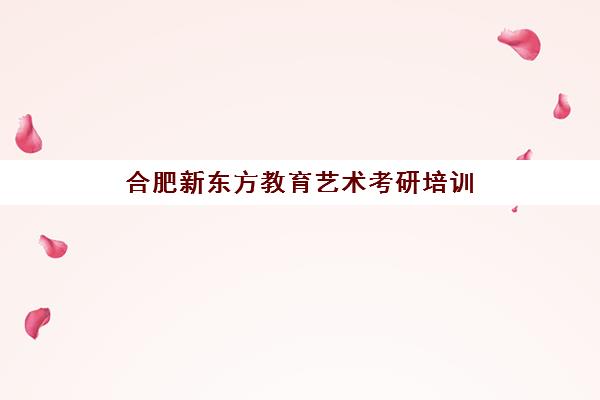 合肥新东方教育艺术考研培训